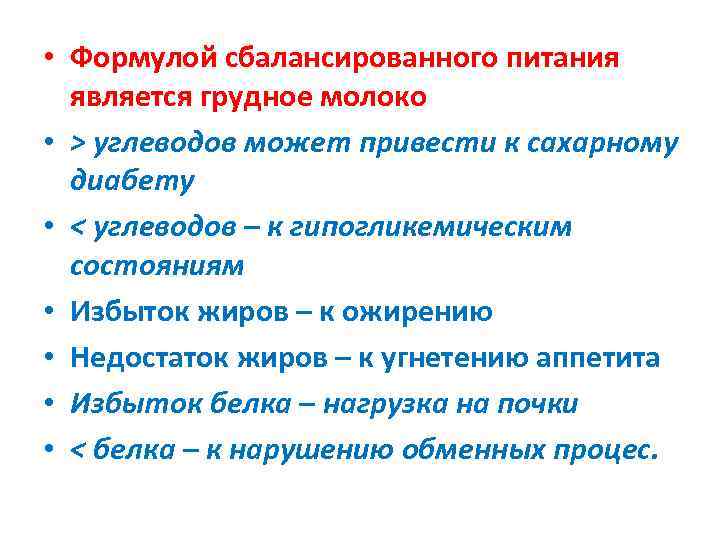 • Формулой сбалансированного питания является грудное молоко
• > углеводов может привести к сахарному диабету
• < углеводов – к гипогликемическим состояниям
• Избыток жиров – к ожирению
• Недостаток жиров – к угнетению аппетита
• Избыток белка – нагрузка на почки
• < белка – к нарушению обменных процес.